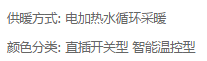 供暖方式: 电加热水循环采暖

颜色分类: 直插开关型 智能温控型